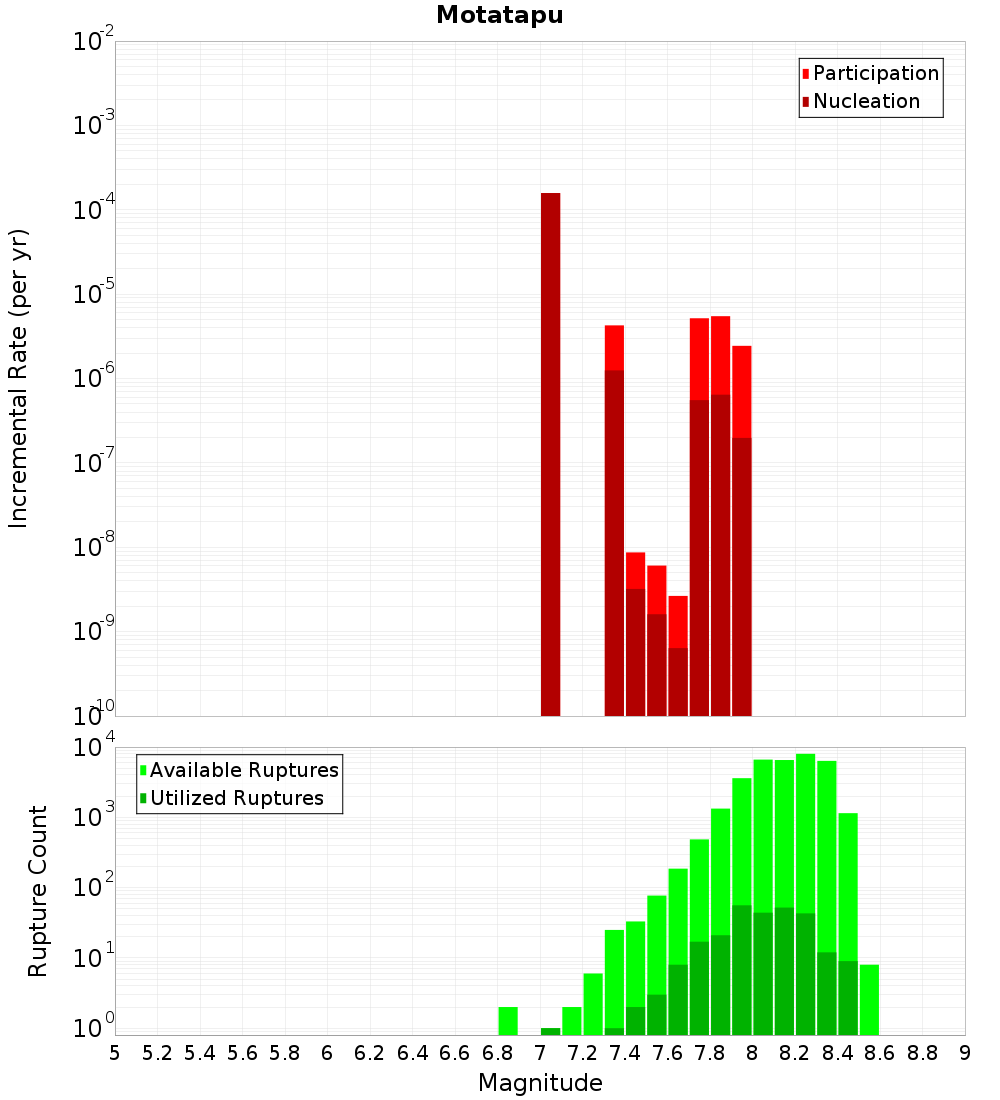 Motatapu

Participation
Nucleation

Incremental Rate (per yr)

$10^{-2}$
$10^{-3}$
$10^{-4}$
$10^{-5}$
$10^{-6}$
$10^{-7}$
$10^{-8}$
$10^{-9}$
$10^{-10}$

Available Ruptures
Utilized Ruptures

Rupture Count

$10^{4}$
$10^{3}$
$10^{2}$
$10^{1}$
$10^{0}$

5 5.2 5.4 5.6 5.8 6 6.2 6.4 6.6 6.8 7 7.2 7.4 7.6 7.8 8 8.2 8.4 8.6 8.8 9

Magnitude